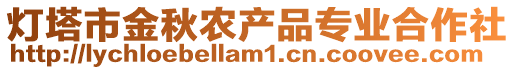 灯塔市金秋农产品专业合作社
http://lychloebellam1.cn.coovee.com